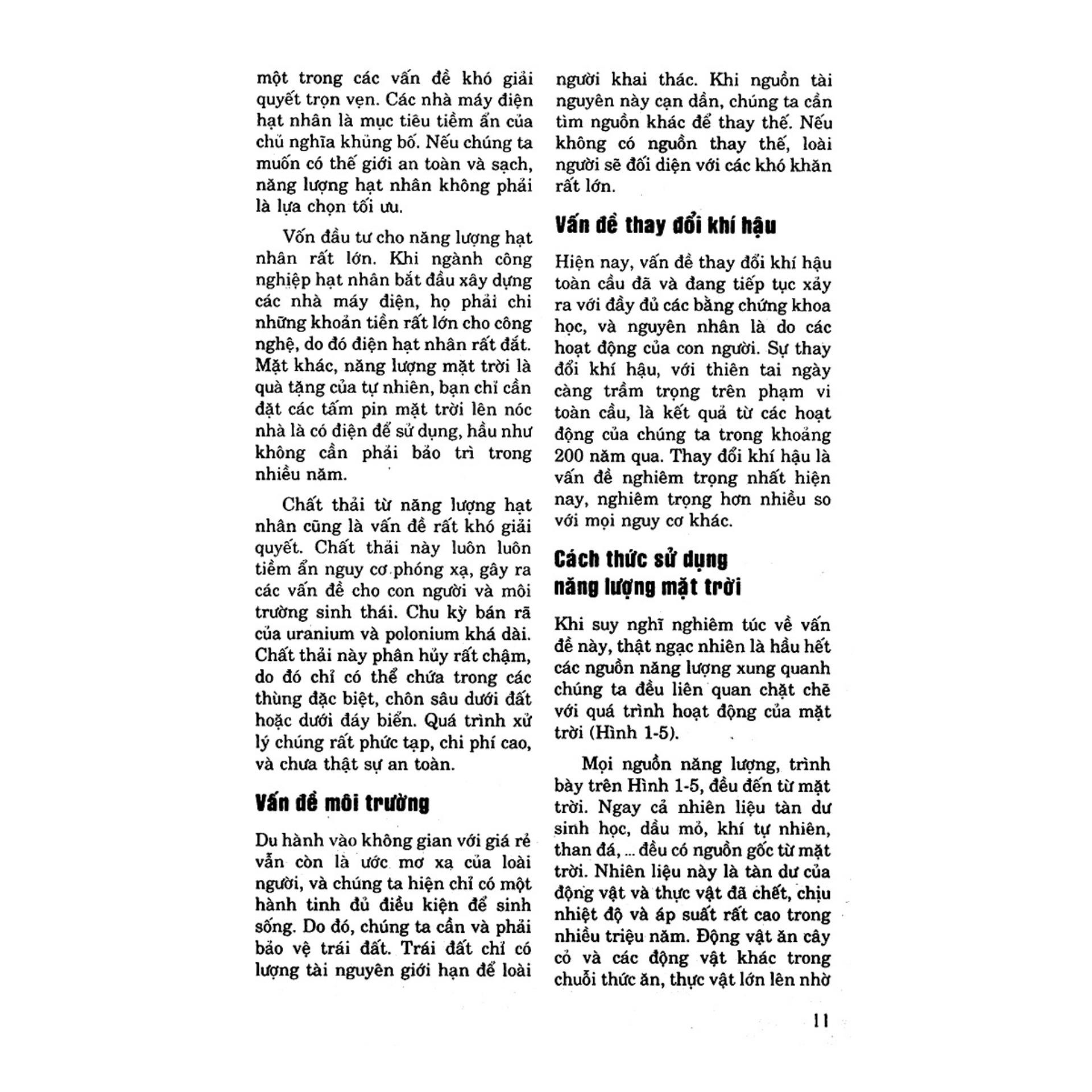 một trong các vấn đề khó giải quyết trọn vẹn. Các nhà máy điện hạt nhân là mục tiêu tiềm ẩn của chủ nghĩa khủng bố. Nếu chúng ta muốn có thế giới an toàn và sạch, năng lượng hạt nhân không phải là lựa chọn tối ưu.

Vốn đầu tư cho năng lượng hạt nhân rất lớn. Khi ngành công nghiệp hạt nhân bắt đầu xây dựng các nhà máy điện, họ phải chi những khoản tiền rất lớn cho công nghệ, do đó điện hạt nhân rất đắt. Mặt khác, năng lượng mặt trời là quà tặng của tự nhiên, bạn chỉ cần đặt các tấm pin mặt trời lên nóc nhà là có điện để sử dụng, hầu như không cần phải bảo trì trong nhiều năm.

Chất thải từ năng lượng hạt nhân cũng là vấn đề rất khó giải quyết. Chất thải này luôn luôn tiềm ẩn nguy cơ phóng xạ, gây ra các vấn đề cho con người và môi trường sinh thái. Chu kỳ bán rã của uranium và polonium khá dài. Chất thải này phân hủy rất chậm, do đó chỉ có thể chứa trong các thùng đặc biệt, chôn sâu dưới đất hoặc dưới đáy biển. Quá trình xử lý chúng rất phức tạp, chi phí cao, và chưa thật sự an toàn.

Vấn đề môi trường

Du hành vào không gian với giá rẻ vẫn còn là ước mơ xa của loài người, và chúng ta hiện chỉ có một hành tinh đủ điều kiện để sinh sống. Do đó, chúng ta cần và phải bảo vệ trái đất. Trái đất chỉ có lượng tài nguyên giới hạn để loài người khai thác. Khi nguồn tài nguyên này cạn dần, chúng ta cần tìm nguồn khác để thay thế. Nếu không có nguồn thay thế, loài người sẽ đối diện với các khó khăn rất lớn.

Vấn đề thay đổi khí hậu

Hiện nay, vấn đề thay đổi khí hậu toàn cầu đã và đang tiếp tục xảy ra với đầy đủ các bằng chứng khoa học, và nguyên nhân là do các hoạt động của con người. Sự thay đổi khí hậu, với thiên tai ngày càng trầm trọng trên phạm vi toàn cầu, là kết quả từ các hoạt động của chúng ta trong khoảng 200 năm qua. Thay đổi khí hậu là vấn đề nghiêm trọng nhất hiện nay, nghiêm trọng hơn nhiều so với mọi nguy cơ khác.

Cách thức sử dụng năng lượng mặt trời

Khi suy nghĩ nghiêm túc về vấn đề này, thật ngạc nhiên là hầu hết các nguồn năng lượng xung quanh chúng ta đều liên quan chặt chẽ với quá trình hoạt động của mặt trời (Hình 1-5).

Mọi nguồn năng lượng, trình bày trên Hình 1-5, đều đến từ mặt trời. Ngay cả nhiên liệu tàn dư sinh học, dầu mỏ, khí tự nhiên, than đá, ... đều có nguồn gốc từ mặt trời. Nhiên liệu này là tàn dư của động vật và thực vật đã chết, chịu nhiệt độ và áp suất rất cao trong nhiều triệu năm. Động vật ăn cây cỏ và các động vật khác trong chuỗi thức ăn, thực vật lớn lên nhờ

11